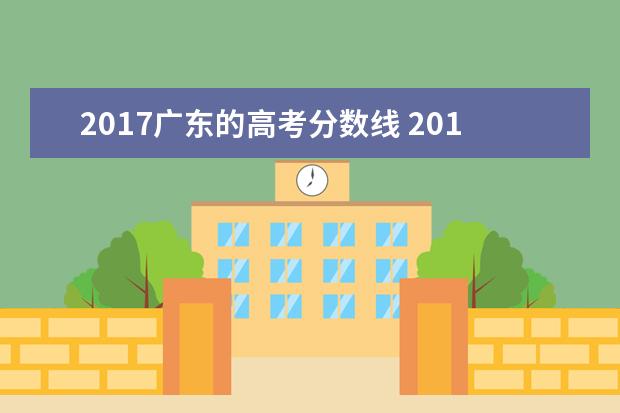 2017广东的高考分数线 201